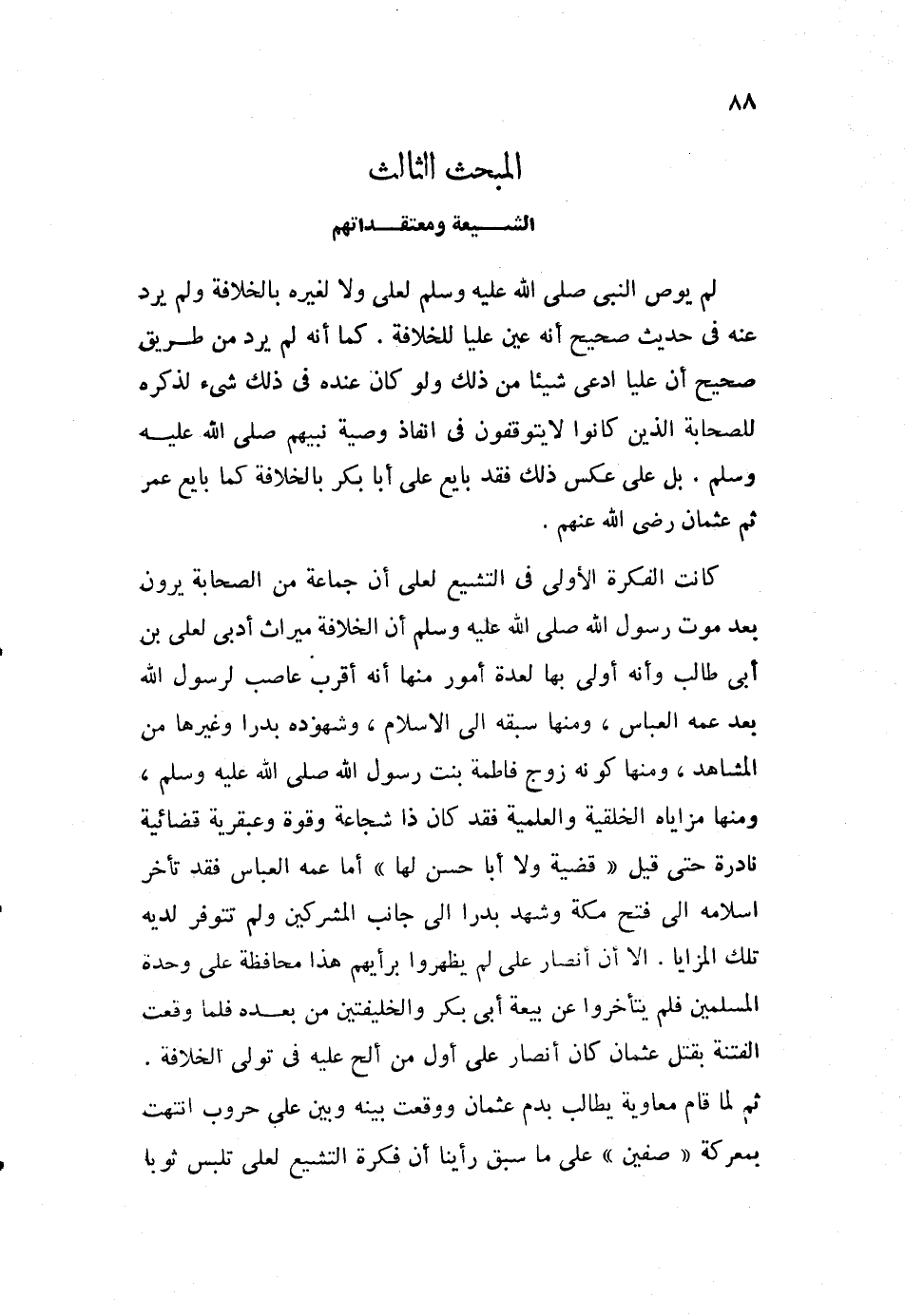 ٨٨

المبحث الثالث

الشيعة ومعتقداتهم

لم يوص النبى صلى الله عليه وسلم لعلى ولا لغيره بالخلافة ولم يرد عنه فى حديث صحيح أنه عين عليا للخلافة . كما أنه لم يرد من طريق صحيح أن عليا ادعى شيئا من ذلك ولو كان عنده فى ذلك شىء لذكره للصحابة الذين كانوا لايتوقفون فى انفاذ وصية نبيهم صلى الله عليه وسلم . بل على عكس ذلك فقد بايع على أبا بكر بالخلافة كما بايع عمر ثم عثمان رضى الله عنهم .

كانت الفكرة الأولى فى التشيع لعلى أن جماعة من الصحابة يرون بعد موت رسول الله صلى الله عليه وسلم أن الخلافة ميراث أدبى لعلى بن أبى طالب وأنه أولى بها لعدة أمور منها أنه أقرب عاصب لرسول الله بعد عمه العباس ، ومنها سبقه الى الاسلام ، وشهوده بدرا وغيرها من المشاهد ، ومنها كونه زوج فاطمة بنت رسول الله صلى الله عليه وسلم ، ومنها مزاياه الخلقية والعلمية فقد كان ذا شجاعة وقوة وعبقرية قضائية نادرة حتى قيل « قضية ولا أبا حسن لها » أما عمه العباس فقد تأخر اسلامه الى فتح مكة وشهد بدرا الى جانب المشركين ولم تتوفر لديه تلك المزايا . الا أن أنصار على لم يظهروا برأيهم هذا محافظة على وحدة المسلمين فلم يتأخروا عن بيعة أبى بكر والخليفتين من بعده فلما وقعت الفتنة بقتل عثمان كان أنصار على أول من ألح عليه فى تولى الخلافة . ثم لما قام معاوية يطالب بدم عثمان ووقعت بينه وبين علي حروب انتهت بمعركة « صفين » على ما سبق رأينا أن فكرة التشيع لعلى تلبس ثوبا